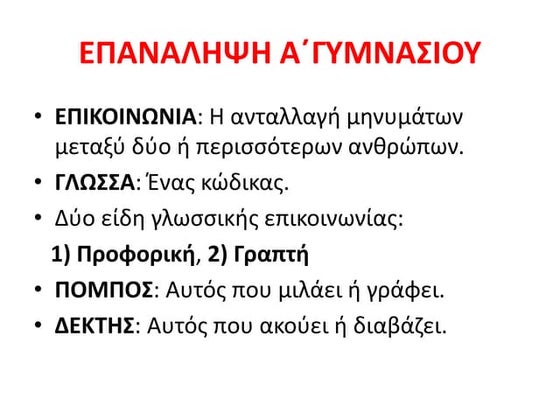 ΕΠΑΝΑΛΗΨΗ Α΄ΓΥΜΝΑΣΙΟΥ

• ΕΠΙΚΟΙΝΩΝΙΑ: Η ανταλλαγή μηνυμάτων μεταξύ δύο ή περισσότερων ανθρώπων.
• ΓΛΩΣΣΑ: Ένας κώδικας.
• Δύο είδη γλωσσικής επικοινωνίας:
1) Προφορική, 2) Γραπτή
• ΠΟΜΠΟΣ: Αυτός που μιλάει ή γράφει.
• ΔΕΚΤΗΣ: Αυτός που ακούει ή διαβάζει.